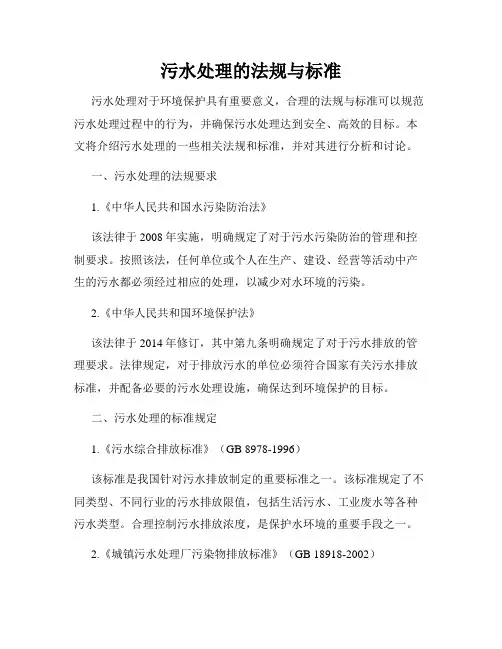 污水处理的法规与标准

污水处理对于环境保护具有重要意义，合理的法规与标准可以规范污水处理过程中的行为，并确保污水处理达到安全、高效的目标。本文将介绍污水处理的一些相关法规和标准，并对其进行分析和讨论。

一、污水处理的法规要求

1.《中华人民共和国水污染防治法》

该法律于2008年实施，明确规定了对于污水污染防治的管理和控制要求。按照该法，任何单位或个人在生产、建设、经营等活动中产生的污水都必须经过相应的处理，以减少对水环境的污染。

2.《中华人民共和国环境保护法》

该法律于2014年修订，其中第九条明确规定了对于污水排放的管理要求。法律规定，对于排放污水的单位必须符合国家有关污水排放标准，并配备必要的污水处理设施，确保达到环境保护的目标。

二、污水处理的标准规定

1.《污水综合排放标准》（GB 8978-1996）

该标准是我国针对污水排放制定的重要标准之一。该标准规定了不同类型、不同行业的污水排放限值，包括生活污水、工业废水等各种污水类型。合理控制污水排放浓度，是保护水环境的重要手段之一。

2.《城镇污水处理厂污染物排放标准》（GB 18918-2002）